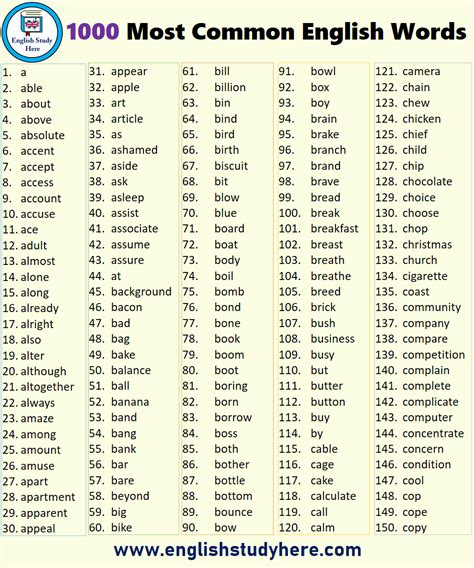 English Study Here

1000 Most Common English Words

1. a
2. able
3. about
4. above
5. absolute
6. accent
7. accept
8. access
9. account
10. accuse
11. ace
12. adult
13. almost
14. alone
15. along
16. already
17. alright
18. also
19. alter
20. although
21. altogether
22. always
23. amaze
24. among
25. amount
26. amuse
27. apart
28. apartment
29. apparent
30. appeal

31. appear
32. apple
33. art
34. article
35. as
36. ashamed
37. aside
38. ask
39. asleep
40. assist
41. associate
42. assume
43. assure
44. at
45. background
46. bacon
47. bad
48. bag
49. bake
50. balance
51. ball
52. banana
53. band
54. bang
55. bank
56. bar
57. bare
58. beyond
59. big
60. bike

61. bill
62. billion
63. bin
64. bind
65. bird
66. birth
67. biscuit
68. bit
69. blow
70. blue
71. board
72. boat
73. body
74. boil
75. bomb
76. bond
77. bone
78. book
79. boom
80. boot
81. boring
82. born
83. borrow
84. boss
85. both
86. bother
87. bottle
88. bottom
89. bounce
90. bow

91. bowl
92. box
93. boy
94. brain
95. brake
96. branch
97. brand
98. brave
99. bread
100. break
101. breakfast
102. breast
103. breath
104. breathe
105. breed
106. brick
107. bush
108. business
109. busy
110. but
111. butter
112. button
113. buy
114. by
115. cable
116. cage
117. cake
118. calculate
119. call
120. calm

121. camera
122. chain
123. chew
124. chicken
125. chief
126. child
127. chip
128. chocolate
129. choice
130. choose
131. chop
132. christmas
133. church
134. cigarette
135. coast
136. community
137. company
138. compare
139. competition
140. complain
141. complete
142. complicate
143. computer
144. concentrate
145. concern
146. condition
147. cool
148. cop
149. cope
150. copy

www.englishstudyhere.com